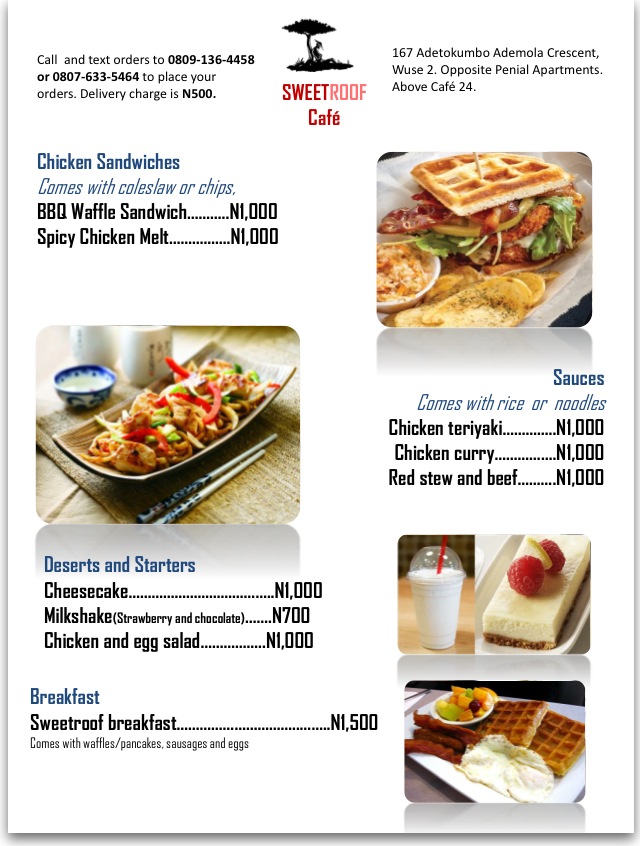 Call and text orders to 0809-136-4458 or 0807-633-5464 to place your orders. Delivery charge is N500.

SWEETROOF
Café

167 Adetokumbo Ademola Crescent, Wuse 2. Opposite Penial Apartments. Above Café 24.

Chicken Sandwiches
Comes with coleslaw or chips,
BBQ Waffle Sandwich...........N1,000
Spicy Chicken Melt................N1,000

Sauces
Comes with rice or noodles
Chicken teriyaki..............N1,000
Chicken curry................N1,000
Red stew and beef..........N1,000

Deserts and Starters
Cheesecake......................................N1,000
Milkshake(Strawberry and chocolate).......N700
Chicken and egg salad.................N1,000

Breakfast
Sweetroof breakfast........................................N1,500
Comes with waffles/pancakes, sausages and eggs